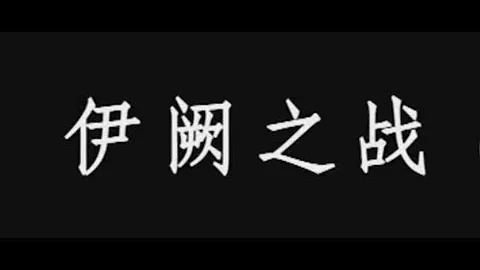 伊阙之战